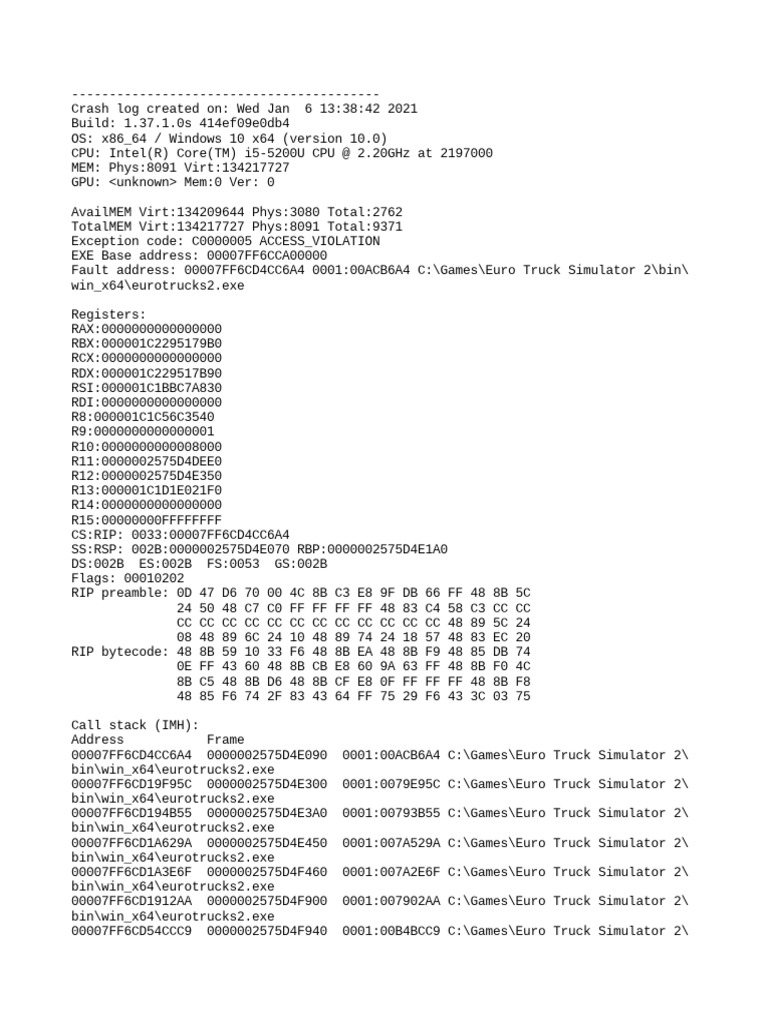 -----------------------------------------
Crash log created on: Wed Jan  6 13:38:42 2021
Build: 1.37.1.0s 414ef09e0db4
OS: x86_64 / Windows 10 x64 (version 10.0)
CPU: Intel(R) Core(TM) i5-5200U CPU @ 2.20GHz at 2197000
MEM: Phys:8091 Virt:134217727
GPU: <unknown> Mem:0 Ver: 0

AvailMEM Virt:134209644 Phys:3080 Total:2762
TotalMEM Virt:134217727 Phys:8091 Total:9371
Exception code: C0000005 ACCESS_VIOLATION
EXE Base address: 00007FF6CCA00000
Fault address: 00007FF6CD4CC6A4 0001:00ACB6A4 C:\Games\Euro Truck Simulator 2\bin\win_x64\eurotrucks2.exe

Registers:
RAX:0000000000000000
RBX:000001C2295179B0
RCX:0000000000000000
RDX:000001C229517B90
RSI:000001C1BBC7A830
RDI:0000000000000000
R8:000001C1C56C3540
R9:0000000000000001
R10:0000000000008000
R11:0000002575D4DEE0
R12:0000002575D4E350
R13:000001C1D1E021F0
R14:0000000000000000
R15:00000000FFFFFFFF
CS:RIP: 0033:00007FF6CD4CC6A4
SS:RSP: 002B:0000002575D4E070 RBP:0000002575D4E1A0
DS:002B  ES:002B  FS:0053  GS:002B
Flags: 00010202
RIP preamble: 0D 47 D6 70 00 4C 8B C3 E8 9F DB 66 FF 48 8B 5C
              24 50 48 C7 C0 FF FF FF FF 48 83 C4 58 C3 CC CC
              CC CC CC CC CC CC CC CC CC CC CC CC 48 89 5C 24
              08 48 89 6C 24 10 48 89 74 24 18 57 48 83 EC 20
RIP bytecode: 48 8B 59 10 33 F6 48 8B EA 48 8B F9 48 85 DB 74
              0E FF 43 60 48 8B CB E8 60 9A 63 FF 48 8B F0 4C
              8B C5 48 8B D6 48 8B CF E8 0F FF FF FF 48 8B F8
              48 85 F6 74 2F 83 43 64 FF 75 29 F6 43 3C 03 75

Call stack (IMH):
Address          Frame
00007FF6CD4CC6A4  0000002575D4E090  0001:00ACB6A4 C:\Games\Euro Truck Simulator 2\bin\win_x64\eurotrucks2.exe
00007FF6CD19F95C  0000002575D4E300  0001:0079E95C C:\Games\Euro Truck Simulator 2\bin\win_x64\eurotrucks2.exe
00007FF6CD194B55  0000002575D4E3A0  0001:00793B55 C:\Games\Euro Truck Simulator 2\bin\win_x64\eurotrucks2.exe
00007FF6CD1A629A  0000002575D4E450  0001:007A529A C:\Games\Euro Truck Simulator 2\bin\win_x64\eurotrucks2.exe
00007FF6CD1A3E6F  0000002575D4F460  0001:007A2E6F C:\Games\Euro Truck Simulator 2\bin\win_x64\eurotrucks2.exe
00007FF6CD1912AA  0000002575D4F900  0001:007902AA C:\Games\Euro Truck Simulator 2\bin\win_x64\eurotrucks2.exe
00007FF6CD54CCC9  0000002575D4F940  0001:00B4BCC9 C:\Games\Euro Truck Simulator 2\